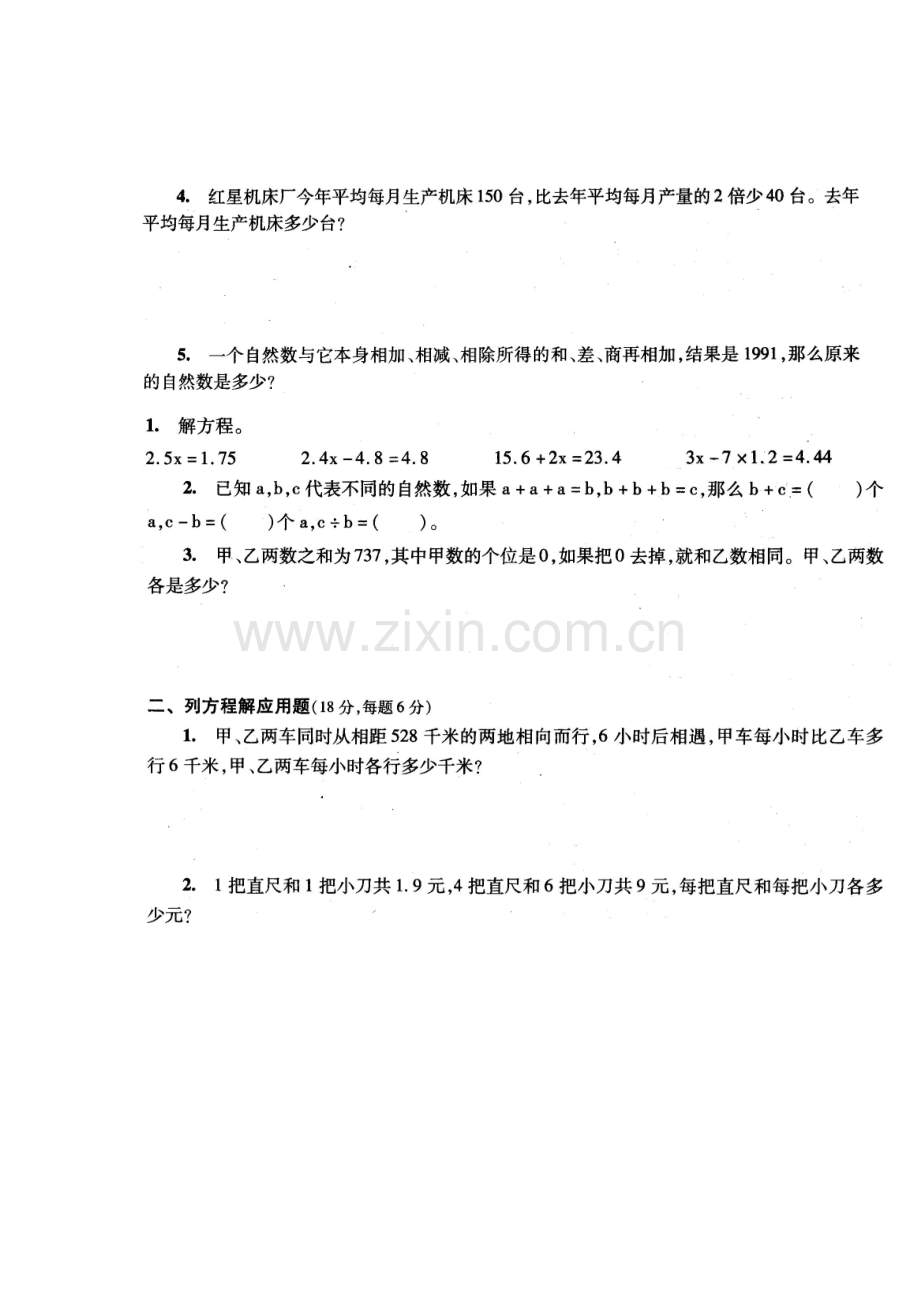 4. 红星机床厂今年平均每月生产机床150台,比去年平均每月产量的2倍少40台。去年平均每月生产机床多少台?

5. 一个自然数与它本身相加、相减、相除所得的和、差、商再相加,结果是1991,那么原来的自然数是多少?

1. 解方程。

$2.5x=1.75$ $2.4x-4.8=4.8$ $15.6+2x=23.4$ $3x-7\times1.2=4.44$

2. 已知a,b,c代表不同的自然数,如果$a+a+a=b$,$b+b+b=c$,那么$b+c=$( )个a,$c-b=$( )个a,$c\div b=$( )。

3. 甲、乙两数之和为737,其中甲数的个位是0,如果把0去掉,就和乙数相同。甲、乙两数各是多少?

二、列方程解应用题(18分,每题6分)

1. 甲、乙两车同时从相距528千米的两地相向而行,6小时后相遇,甲车每小时比乙车多行6千米,甲、乙两车每小时各行多少千米?

2. 1把直尺和1把小刀共1.9元,4把直尺和6把小刀共9元,每把直尺和每把小刀各多少元?

www.zixin.com.cn